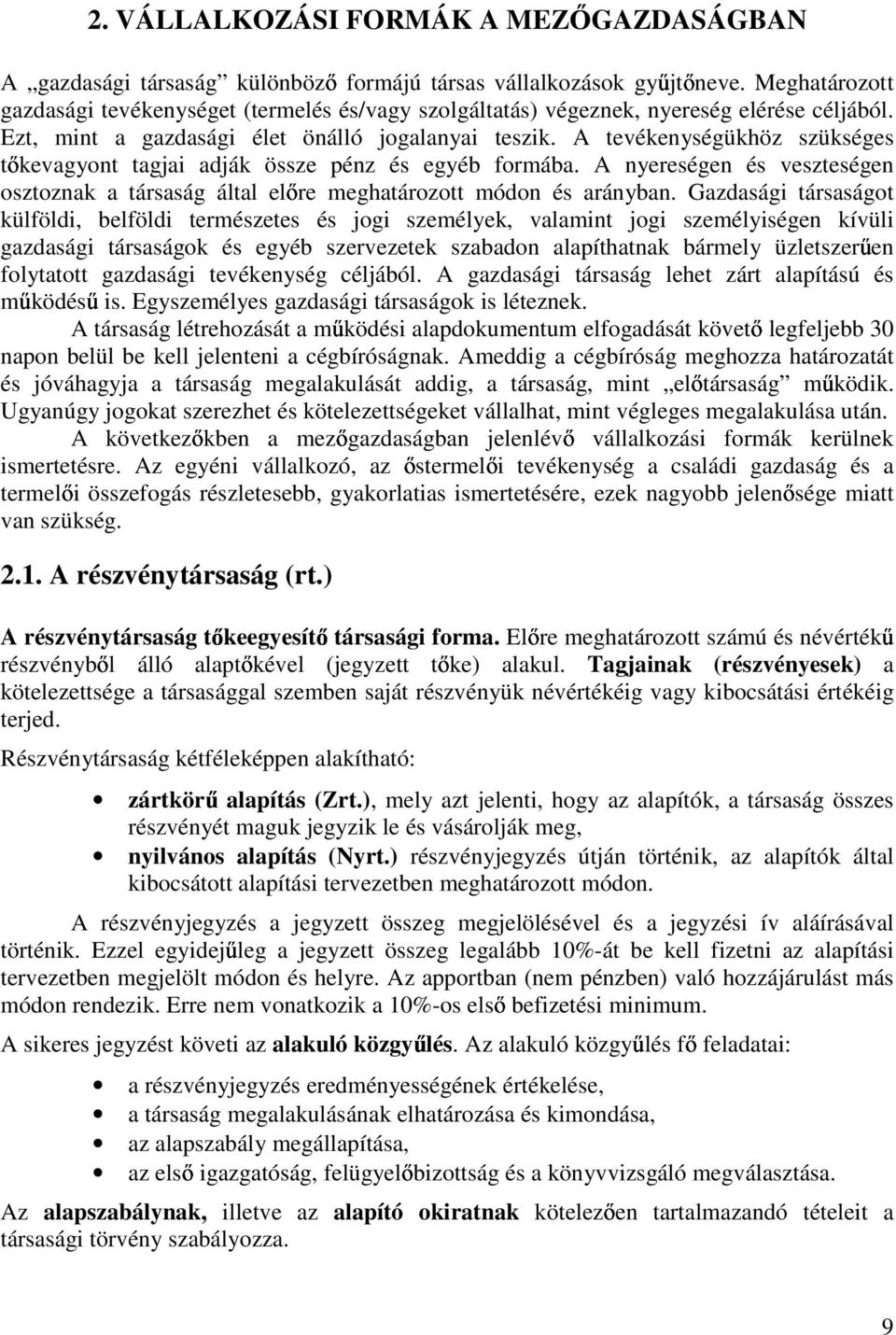 2. VÁLLALKOZÁSI FORMÁK A MEZŐGAZDASÁGBAN

A „gazdasági társaság” különböző formájú társas vállalkozások gyűjtőneve. Meghatározott gazdasági tevékenységet (termelés és/vagy szolgáltatás) végeznek, nyereség elérése céljából. Ezt, mint a gazdasági élet önálló jogalanyai teszik. A tevékenységükhöz szükséges tőkevagyont tagjai adják össze pénz és egyéb formába. A nyereségen és veszteségen osztoznak a társaság által előre meghatározott módon és arányban. Gazdasági társaságot külföldi, belföldi természetes és jogi személyek, valamint jogi személyiségen kívüli gazdasági társaságok és egyéb szervezetek szabadon alapíthatnak bármely üzletszerűen folytatott gazdasági tevékenység céljából. A gazdasági társaság lehet zárt alapítású és működésű is. Egyszemélyes gazdasági társaságok is léteznek.

A társaság létrehozását a működési alapdokumentum elfogadását követő legfeljebb 30 napon belül be kell jelenteni a cégbíróságnak. Ameddig a cégbíróság meghozza határozatát és jóváhagyja a társaság megalakulását addig, a társaság, mint „előtársaság” működik. Ugyanúgy jogokat szerezhet és kötelezettségeket vállalhat, mint végleges megalakulása után.

A következőkben a mezőgazdaságban jelenlévő vállalkozási formák kerülnek ismertetésre. Az egyéni vállalkozó, az őstermelői tevékenység a családi gazdaság és a termelői összefogás részletesebb, gyakorlatias ismertetésére, ezek nagyobb jelenősége miatt van szükség.

2.1. A részvénytársaság (rt.)

A részvénytársaság tőkeegyesítő társasági forma. Előre meghatározott számú és névértékű részvényből álló alaptőkével (jegyzett tőke) alakul. Tagjainak (részvényesek) a kötelezettsége a társasággal szemben saját részvényük névértékéig vagy kibocsátási értékéig terjed.

Részvénytársaság kétféleképpen alakítható:

• zártkörű alapítás (Zrt.), mely azt jelenti, hogy az alapítók, a társaság összes részvényét maguk jegyzik le és vásárolják meg,
• nyilvános alapítás (Nyrt.) részvényjegyzés útján történik, az alapítók által kibocsátott alapítási tervezetben meghatározott módon.

A részvényjegyzés a jegyzett összeg megjelölésével és a jegyzési ív aláírásával történik. Ezzel egyidejűleg a jegyzett összeg legalább 10%-át be kell fizetni az alapítási tervezetben megjelölt módon és helyre. Az apportban (nem pénzben) való hozzájárulást más módon rendezik. Erre nem vonatkozik a 10%-os első befizetési minimum.

A sikeres jegyzést követi az alakuló közgyűlés. Az alakuló közgyűlés fő feladatai:

• a részvényjegyzés eredményességének értékelése,
• a társaság megalakulásának elhatározása és kimondása,
• az alapszabály megállapítása,
• az első igazgatóság, felügyelőbizottság és a könyvvizsgáló megválasztása.

Az alapszabálynak, illetve az alapító okiratnak kötelezően tartalmazandó tételeit a társasági törvény szabályozza.

9